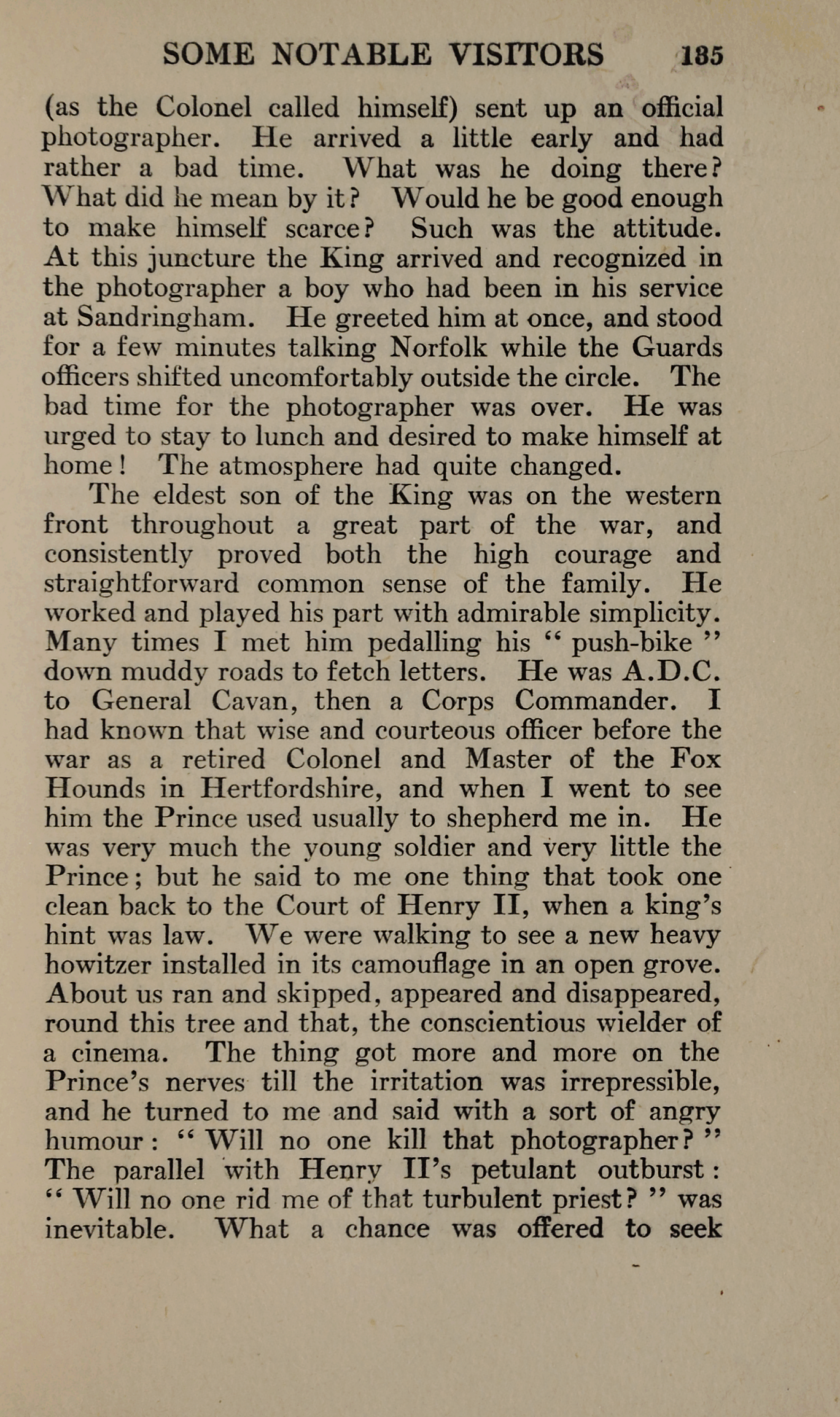 SOME NOTABLE VISITORS 185

(as the Colonel called himself) sent up an official photographer. He arrived a little early and had rather a bad time. What was he doing there? What did he mean by it? Would he be good enough to make himself scarce? Such was the attitude. At this juncture the King arrived and recognized in the photographer a boy who had been in his service at Sandringham. He greeted him at once, and stood for a few minutes talking Norfolk while the Guards officers shifted uncomfortably outside the circle. The bad time for the photographer was over. He was urged to stay to lunch and desired to make himself at home! The atmosphere had quite changed.

The eldest son of the King was on the western front throughout a great part of the war, and consistently proved both the high courage and straightforward common sense of the family. He worked and played his part with admirable simplicity. Many times I met him pedalling his " push-bike " down muddy roads to fetch letters. He was A.D.C. to General Cavan, then a Corps Commander. I had known that wise and courteous officer before the war as a retired Colonel and Master of the Fox Hounds in Hertfordshire, and when I went to see him the Prince used usually to shepherd me in. He was very much the young soldier and very little the Prince; but he said to me one thing that took one clean back to the Court of Henry II, when a king's hint was law. We were walking to see a new heavy howitzer installed in its camouflage in an open grove. About us ran and skipped, appeared and disappeared, round this tree and that, the conscientious wielder of a cinema. The thing got more and more on the Prince's nerves till the irritation was irrepressible, and he turned to me and said with a sort of angry humour: " Will no one kill that photographer? " The parallel with Henry II's petulant outburst: " Will no one rid me of that turbulent priest? " was inevitable. What a chance was offered to seek